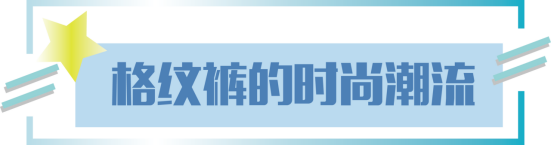 格纹裤的时尚潮流